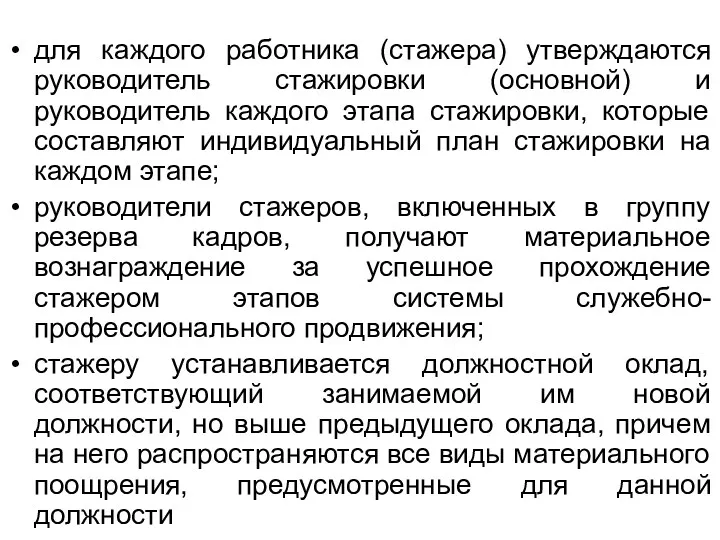 • для каждого работника (стажера) утверждаются руководитель стажировки (основной) и руководитель каждого этапа стажировки, которые составляют индивидуальный план стажировки на каждом этапе;
• руководители стажеров, включенных в группу резерва кадров, получают материальное вознаграждение за успешное прохождение стажером этапов системы служебно-профессионального продвижения;
• стажеру устанавливается должностной оклад, соответствующий занимаемой им новой должности, но выше предыдущего оклада, причем на него распространяются все виды материального поощрения, предусмотренные для данной должности